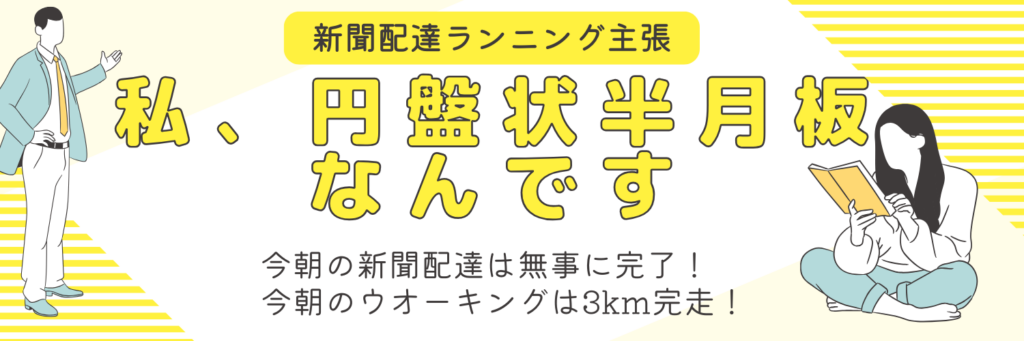 新聞配達ランニング主張

私、円盤状半月板なんです

今朝の新聞配達は無事に完了！
今朝のウオーキングは3km完走！